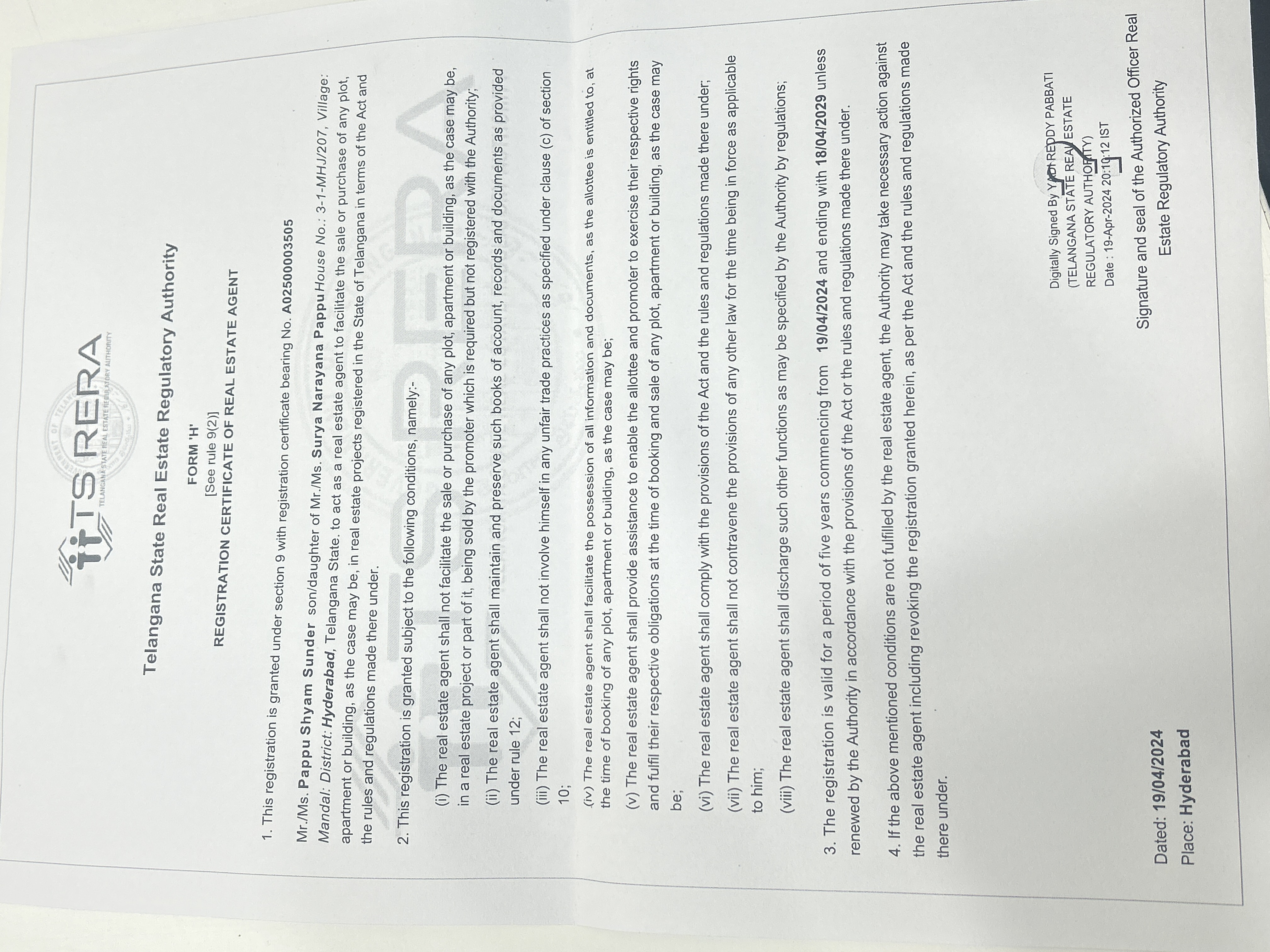 TS RERA
TELANGANA STATE REAL ESTATE REGULATORY AUTHORITY

Telangana State Real Estate Regulatory Authority

FORM 'H'
[See rule 9(2)]
REGISTRATION CERTIFICATE OF REAL ESTATE AGENT

1. This registration is granted under section 9 with registration certificate bearing No. A02500003505

Mr./Ms. Pappu Shyam Sunder son/daughter of Mr./Ms. Surya Narayana Pappu House No.: 3-1-MHJ/207, Village: Mandal: District: Hyderabad, Telangana State. to act as a real estate agent to facilitate the sale or purchase of any plot, apartment or building, as the case may be, in real estate projects registered in the State of Telangana in terms of the Act and the rules and regulations made there under.

2. This registration is granted subject to the following conditions, namely:-

(i) The real estate agent shall not facilitate the sale or purchase of any plot, apartment or building, as the case may be, in a real estate project or part of it, being sold by the promoter which is required but not registered with the Authority;

(ii) The real estate agent shall maintain and preserve such books of account, records and documents as provided under rule 12;

(iii) The real estate agent shall not involve himself in any unfair trade practices as specified under clause (c) of section 10;

(iv) The real estate agent shall facilitate the possession of all information and documents, as the allottee is entitled to, at the time of booking of any plot, apartment or building, as the case may be;

(v) The real estate agent shall provide assistance to enable the allottee and promoter to exercise their respective rights and fulfil their respective obligations at the time of booking and sale of any plot, apartment or building, as the case may be;

(vi) The real estate agent shall comply with the provisions of the Act and the rules and regulations made there under;

(vii) The real estate agent shall not contravene the provisions of any other law for the time being in force as applicable to him;

(viii) The real estate agent shall discharge such other functions as may be specified by the Authority by regulations;

3. The registration is valid for a period of five years commencing from 19/04/2024 and ending with 18/04/2029 unless renewed by the Authority in accordance with the provisions of the Act or the rules and regulations made there under.

4. If the above mentioned conditions are not fulfilled by the real estate agent, the Authority may take necessary action against the real estate agent including revoking the registration granted herein, as per the Act and the rules and regulations made there under.

Digitally Signed By YADI REDDY PABBATI
(TELANGANA STATE REAL ESTATE
REGULATORY AUTHORITY)
Date : 19-Apr-2024 20:10:12 IST

Signature and seal of the Authorized Officer Real Estate Regulatory Authority

Dated: 19/04/2024
Place: Hyderabad